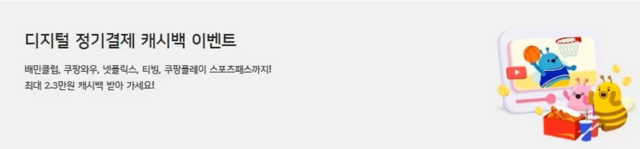 디지털 정기결제 캐시백 이벤트

배민클럽, 쿠팡와우, 넷플릭스, 티빙, 쿠팡플레이 스포츠패스까지!
최대 2.3만원 캐시백 받아 가세요!